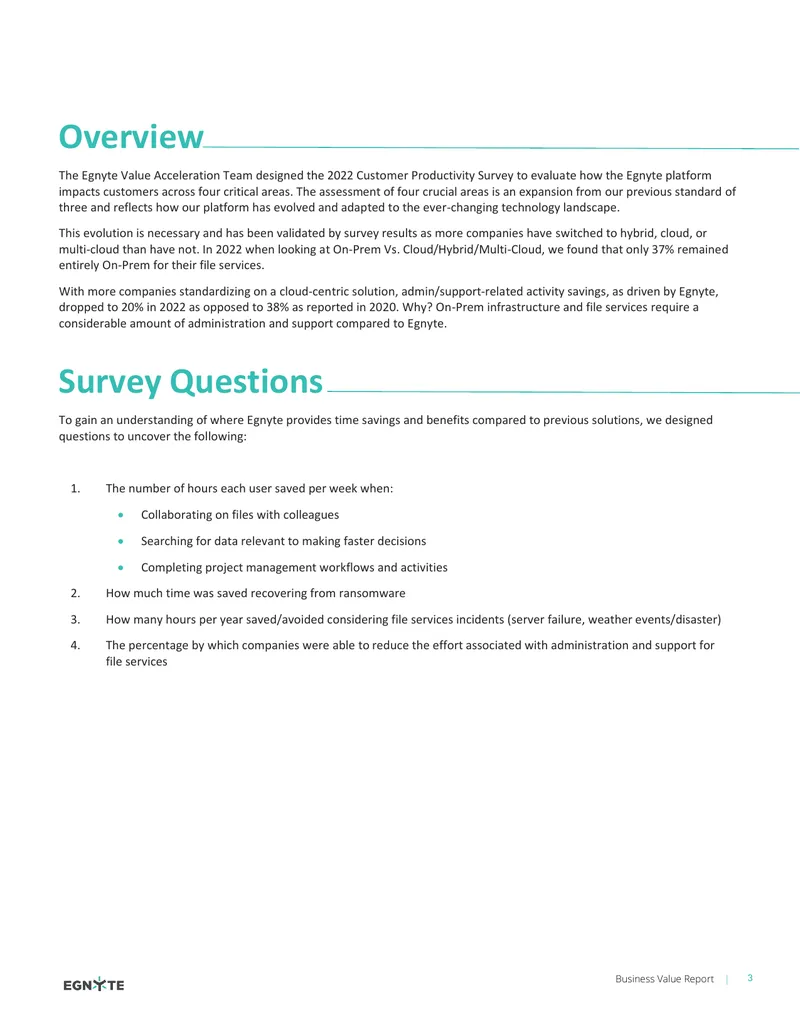 Overview

The Egnyte Value Acceleration Team designed the 2022 Customer Productivity Survey to evaluate how the Egnyte platform impacts customers across four critical areas. The assessment of four crucial areas is an expansion from our previous standard of three and reflects how our platform has evolved and adapted to the ever-changing technology landscape.

This evolution is necessary and has been validated by survey results as more companies have switched to hybrid, cloud, or multi-cloud than have not. In 2022 when looking at On-Prem Vs. Cloud/Hybrid/Multi-Cloud, we found that only 37% remained entirely On-Prem for their file services.

With more companies standardizing on a cloud-centric solution, admin/support-related activity savings, as driven by Egnyte, dropped to 20% in 2022 as opposed to 38% as reported in 2020. Why? On-Prem infrastructure and file services require a considerable amount of administration and support compared to Egnyte.

Survey Questions

To gain an understanding of where Egnyte provides time savings and benefits compared to previous solutions, we designed questions to uncover the following:

1. The number of hours each user saved per week when:
• Collaborating on files with colleagues
• Searching for data relevant to making faster decisions
• Completing project management workflows and activities
2. How much time was saved recovering from ransomware
3. How many hours per year saved/avoided considering file services incidents (server failure, weather events/disaster)
4. The percentage by which companies were able to reduce the effort associated with administration and support for file services

EGNYTE

Business Value Report | 3